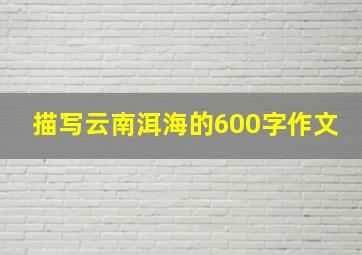 描写云南洱海的600字作文